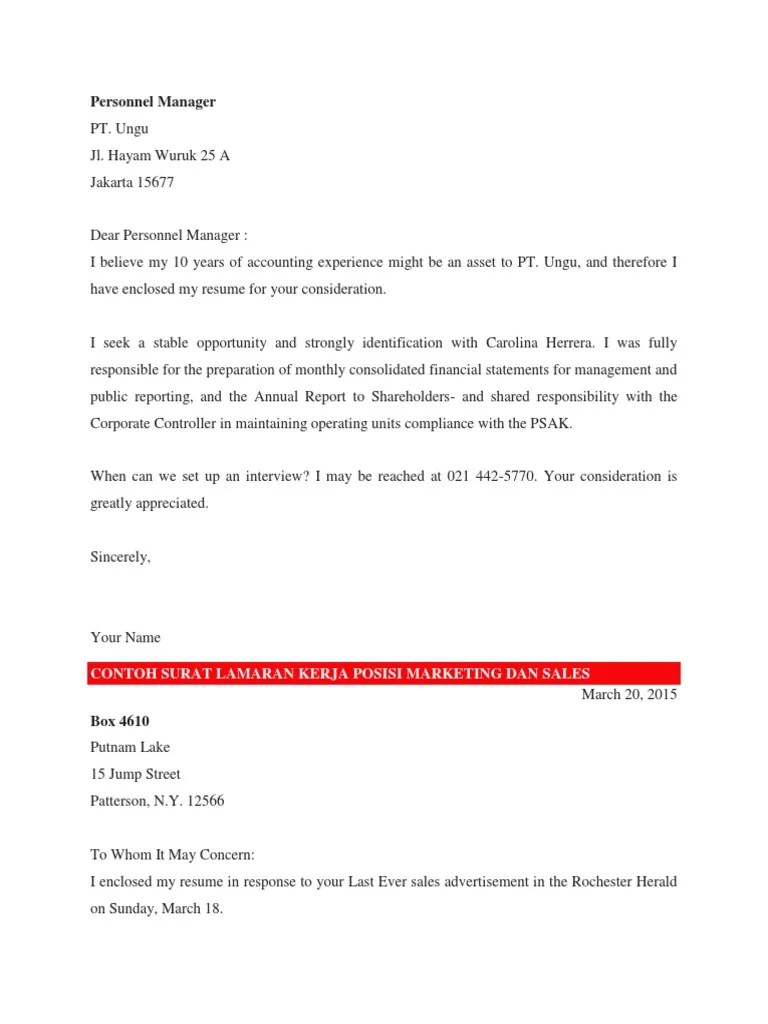 Personnel Manager
PT. Ungu
Jl. Hayam Wuruk 25 A
Jakarta 15677

Dear Personnel Manager :
I believe my 10 years of accounting experience might be an asset to PT. Ungu, and therefore I have enclosed my resume for your consideration.

I seek a stable opportunity and strongly identification with Carolina Herrera. I was fully responsible for the preparation of monthly consolidated financial statements for management and public reporting, and the Annual Report to Shareholders- and shared responsibility with the Corporate Controller in maintaining operating units compliance with the PSAK.

When can we set up an interview? I may be reached at 021 442-5770. Your consideration is greatly appreciated.

Sincerely,

Your Name

CONTOH SURAT LAMARAN KERJA POSISI MARKETING DAN SALES

March 20, 2015

Box 4610
Putnam Lake
15 Jump Street
Patterson, N.Y. 12566

To Whom It May Concern:
I enclosed my resume in response to your Last Ever sales advertisement in the Rochester Herald on Sunday, March 18.